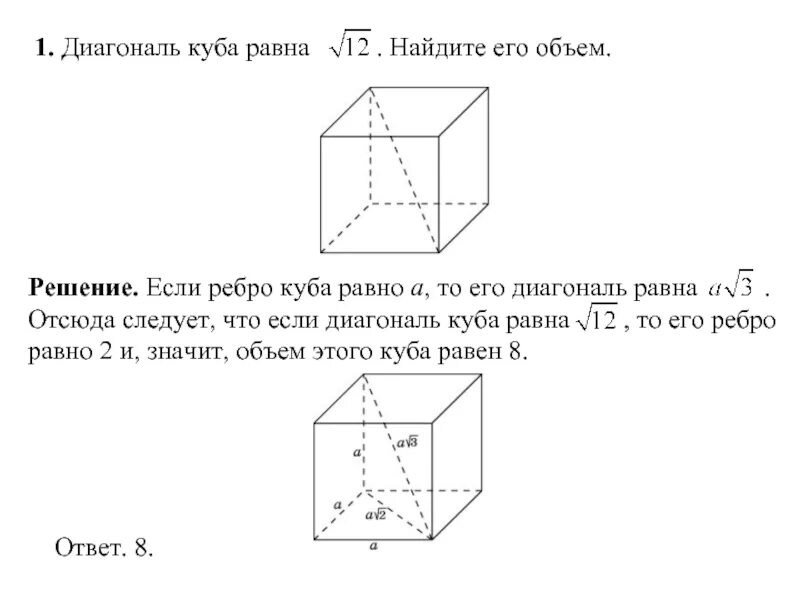 **1.** Диагональ куба равна $\sqrt{12}$. Найдите его объем.

**Решение.** Если ребро куба равно $a$, то его диагональ равна $a\sqrt{3}$. Отсюда следует, что если диагональ куба равна $\sqrt{12}$, то его ребро равно 2 и, значит, объем этого куба равен 8.

$a$
$a\sqrt{3}$
$a$
$a\sqrt{2}$
$a$

Ответ. 8.